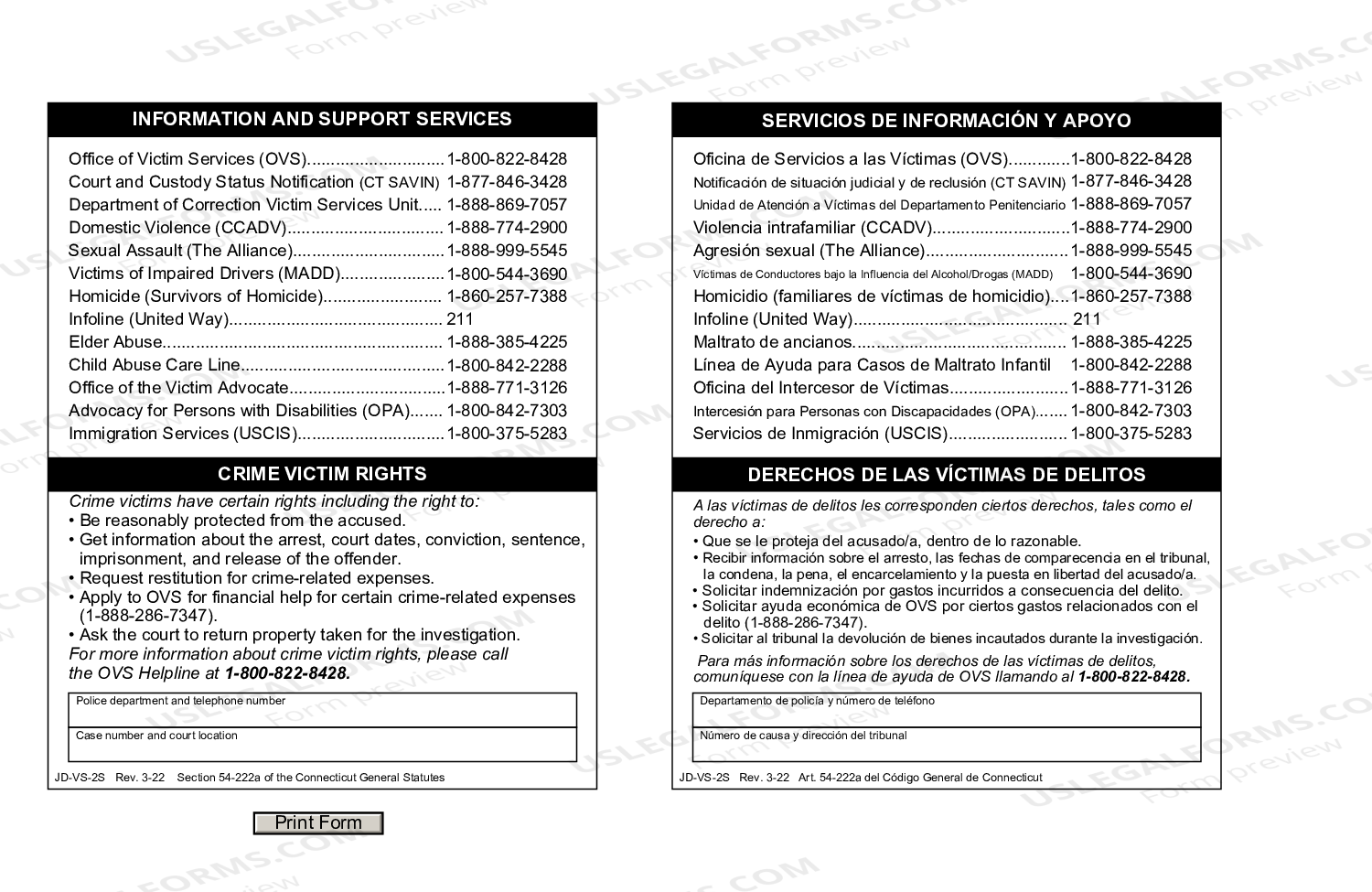 INFORMATION AND SUPPORT SERVICES

Office of Victim Services (OVS) 1-800-822-8428
Court and Custody Status Notification (CT SAVIN) 1-877-846-3428
Department of Correction Victim Services Unit 1-888-869-7057
Domestic Violence (CCADV) 1-888-774-2900
Sexual Assault (The Alliance) 1-888-999-5545
Victims of Impaired Drivers (MADD) 1-800-544-3690
Homicide (Survivors of Homicide) 1-860-257-7388
Infoline (United Way) 211
Elder Abuse 1-888-385-4225
Child Abuse Care Line 1-800-842-2288
Office of the Victim Advocate 1-888-771-3126
Advocacy for Persons with Disabilities (OPA) 1-800-842-7303
Immigration Services (USCIS) 1-800-375-5283

CRIME VICTIM RIGHTS

Crime victims have certain rights including the right to:
• Be reasonably protected from the accused.
• Get information about the arrest, court dates, conviction, sentence, imprisonment, and release of the offender.
• Request restitution for crime-related expenses.
• Apply to OVS for financial help for certain crime-related expenses (1-888-286-7347).
• Ask the court to return property taken for the investigation.
For more information about crime victim rights, please call the OVS Helpline at 1-800-822-8428.

Police department and telephone number

Case number and court location

JD-VS-2S Rev. 3-22 Section 54-222a of the Connecticut General Statutes

Print Form

SERVICIOS DE INFORMACIÓN Y APOYO

Oficina de Servicios a las Víctimas (OVS) 1-800-822-8428
Notificación de situación judicial y de reclusión (CT SAVIN) 1-877-846-3428
Unidad de Atención a Víctimas del Departamento Penitenciario 1-888-869-7057
Violencia intrafamiliar (CCADV) 1-888-774-2900
Agresión sexual (The Alliance) 1-888-999-5545
Víctimas de Conductores bajo la Influencia del Alcohol/Drogas (MADD) 1-800-544-3690
Homicidio (familiares de víctimas de homicidio) 1-860-257-7388
Infoline (United Way) 211
Maltrato de ancianos 1-888-385-4225
Línea de Ayuda para Casos de Maltrato Infantil 1-800-842-2288
Oficina del Intercesor de Víctimas 1-888-771-3126
Intercesión para Personas con Discapacidades (OPA) 1-800-842-7303
Servicios de Inmigración (USCIS) 1-800-375-5283

DERECHOS DE LAS VÍCTIMAS DE DELITOS

A las víctimas de delitos les corresponden ciertos derechos, tales como el derecho a:
• Que se le proteja del acusado/a, dentro de lo razonable.
• Recibir información sobre el arresto, las fechas de comparecencia en el tribunal, la condena, la pena, el encarcelamiento y la puesta en libertad del acusado/a.
• Solicitar indemnización por gastos incurridos a consecuencia del delito.
• Solicitar ayuda económica de OVS por ciertos gastos relacionados con el delito (1-888-286-7347).
• Solicitar al tribunal la devolución de bienes incautados durante la investigación.
Para más información sobre los derechos de las víctimas de delitos, comuníquese con la línea de ayuda de OVS llamando al 1-800-822-8428.

Departamento de policía y número de teléfono

Número de causa y dirección del tribunal

JD-VS-2S Rev. 3-22 Art. 54-222a del Código General de Connecticut

USLEGALFORMS.COM Form preview